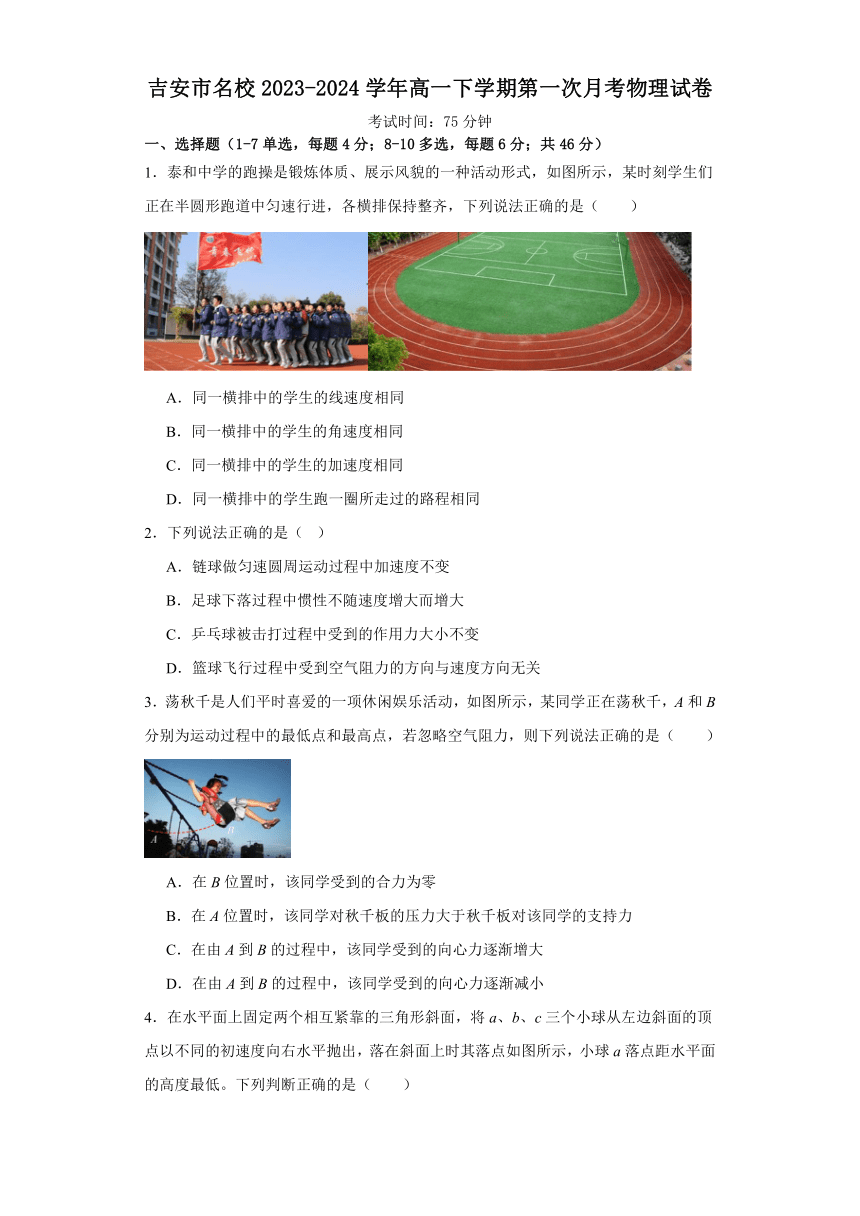 吉安市名校 2023-2024 学年高一下学期第一次月考物理试卷

考试时间：75 分钟

一、选择题（1-7 单选，每题 4 分；8-10 多选，每题 6 分；共 46 分）

1．泰和中学的跑操是锻炼体质、展示风貌的一种活动形式，如图所示，某时刻学生们正在半圆形跑道中匀速行进，各横排保持整齐，下列说法正确的是（　　）

A．同一横排中的学生的线速度相同

B．同一横排中的学生的角速度相同

C．同一横排中的学生的加速度相同

D．同一横排中的学生跑一圈所走过的路程相同

2．下列说法正确的是（　）

A．链球做匀速圆周运动过程中加速度不变

B．足球下落过程中惯性不随速度增大而增大

C．乒乓球被击打过程中受到的作用力大小不变

D．篮球飞行过程中受到空气阻力的方向与速度方向无关

3．荡秋千是人们平时喜爱的一项休闲娱乐活动，如图所示，某同学正在荡秋千，$A$ 和 $B$ 分别为运动过程中的最低点和最高点，若忽略空气阻力，则下列说法正确的是（　　）

A

A．在 $B$ 位置时，该同学受到的合力为零

B．在 $A$ 位置时，该同学对秋千板的压力大于秋千板对该同学的支持力

C．在由 $A$ 到 $B$ 的过程中，该同学受到的向心力逐渐增大

D．在由 $A$ 到 $B$ 的过程中，该同学受到的向心力逐渐减小

4．在水平面上固定两个相互紧靠的三角形斜面，将 $a$、$b$、$c$ 三个小球从左边斜面的顶点以不同的初速度向右水平抛出，落在斜面上时其落点如图所示，小球 $a$ 落点距水平面的高度最低。下列判断正确的是（　　）